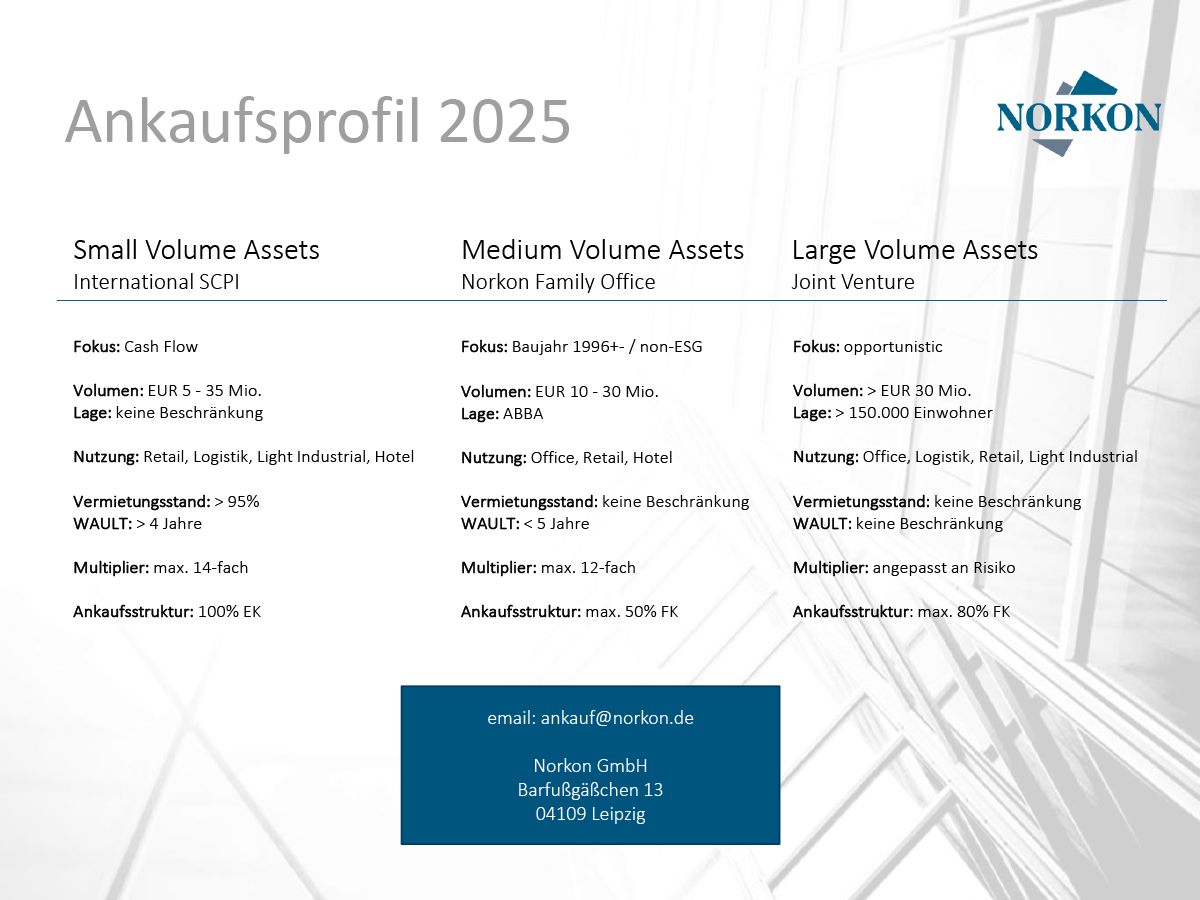 Ankaufsprofil 2025

NORKON

Small Volume Assets
International SCPI

Fokus: Cash Flow

Volumen: EUR 5 - 35 Mio.
Lage: keine Beschränkung

Nutzung: Retail, Logistik, Light Industrial, Hotel

Vermietungsstand: > 95%
WAULT: > 4 Jahre

Multiplier: max. 14-fach

Ankaufsstruktur: 100% EK

Medium Volume Assets
Norkon Family Office

Fokus: Baujahr 1996+- / non-ESG

Volumen: EUR 10 - 30 Mio.
Lage: ABBA

Nutzung: Office, Retail, Hotel

Vermietungsstand: keine Beschränkung
WAULT: < 5 Jahre

Multiplier: max. 12-fach

Ankaufsstruktur: max. 50% FK

Large Volume Assets
Joint Venture

Fokus: opportunistic

Volumen: > EUR 30 Mio.
Lage: > 150.000 Einwohner

Nutzung: Office, Logistik, Retail, Light Industrial

Vermietungsstand: keine Beschränkung
WAULT: keine Beschränkung

Multiplier: angepasst an Risiko

Ankaufsstruktur: max. 80% FK

email: ankauf@norkon.de

Norkon GmbH
Barfußgäßchen 13
04109 Leipzig